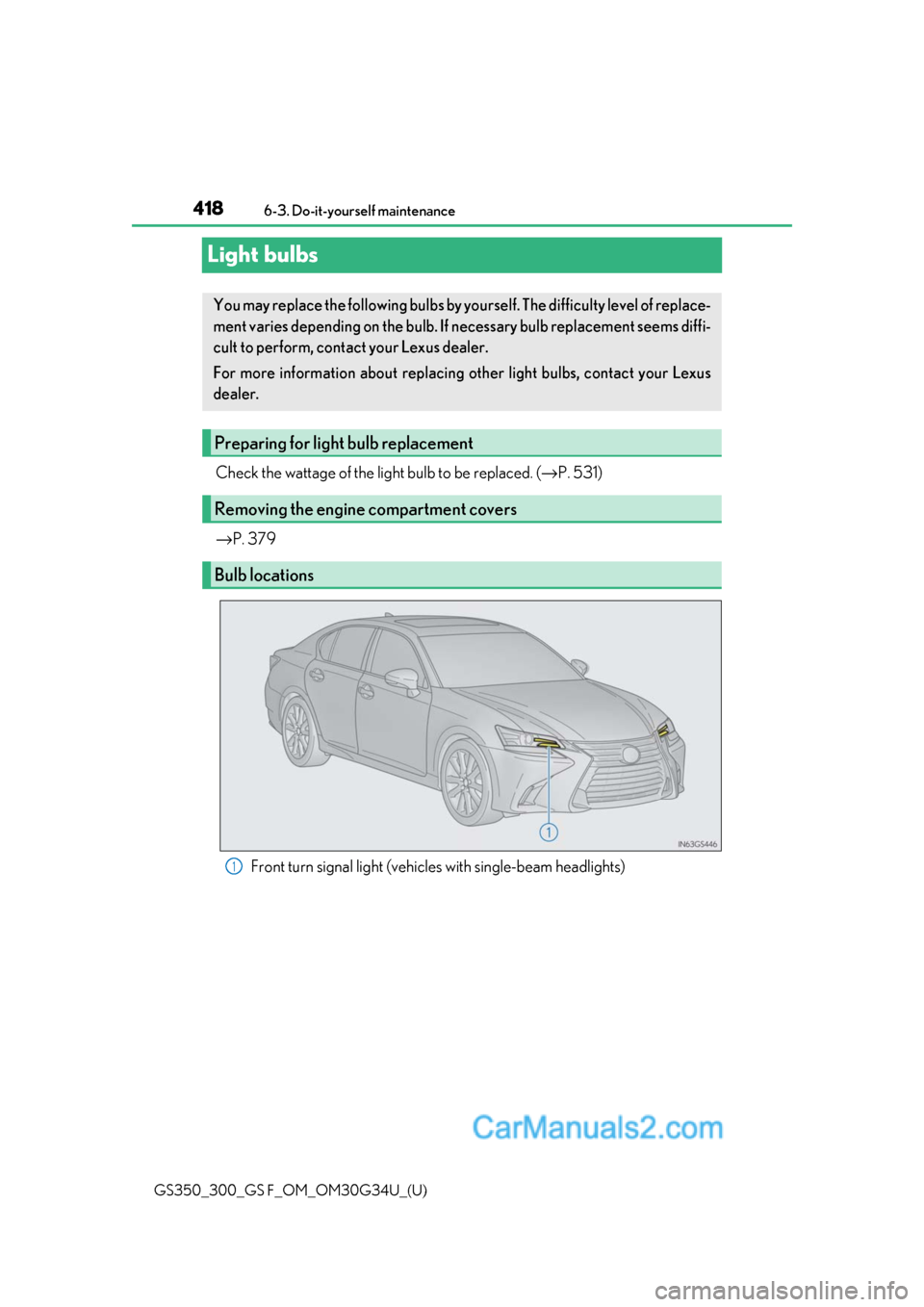 418 6-3. Do-it-yourself maintenance

Light bulbs

You may replace the following bulbs by yourself. The difficulty level of replacement varies depending on the bulb. If necessary bulb replacement seems difficult to perform, contact your Lexus dealer.

For more information about replacing other light bulbs, contact your Lexus dealer.

Preparing for light bulb replacement

Check the wattage of the light bulb to be replaced. (→P. 531)

Removing the engine compartment covers

→P. 379

Bulb locations

1

IN63GS446

1 Front turn signal light (vehicles with single-beam headlights)

CarManuals2.com

GS350_300_GS F_OM_OM30G34U_(U)

carmanualsonline.info